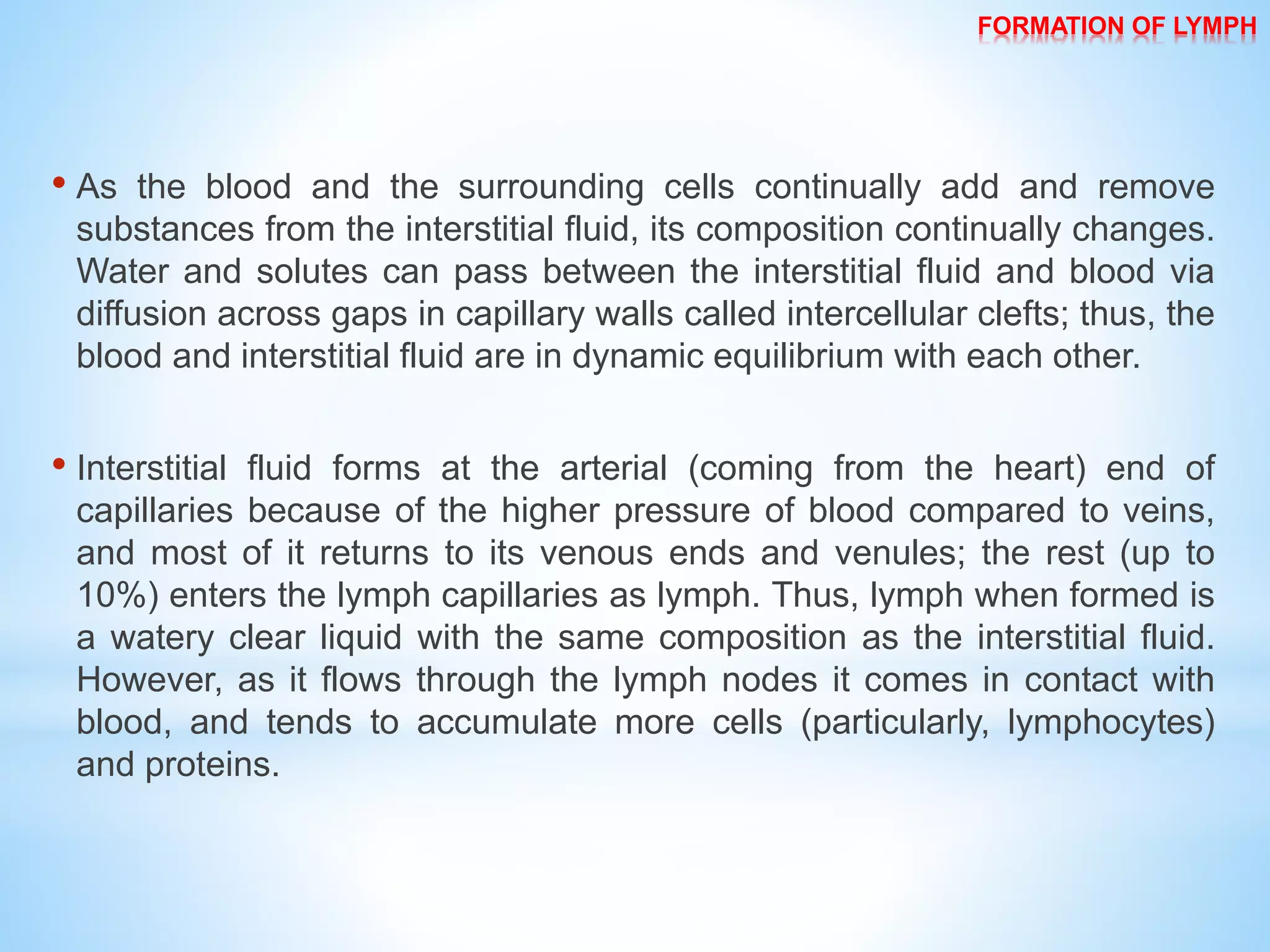 FORMATION OF LYMPH

• As the blood and the surrounding cells continually add and remove substances from the interstitial fluid, its composition continually changes. Water and solutes can pass between the interstitial fluid and blood via diffusion across gaps in capillary walls called intercellular clefts; thus, the blood and interstitial fluid are in dynamic equilibrium with each other.

• Interstitial fluid forms at the arterial (coming from the heart) end of capillaries because of the higher pressure of blood compared to veins, and most of it returns to its venous ends and venules; the rest (up to 10%) enters the lymph capillaries as lymph. Thus, lymph when formed is a watery clear liquid with the same composition as the interstitial fluid. However, as it flows through the lymph nodes it comes in contact with blood, and tends to accumulate more cells (particularly, lymphocytes) and proteins.